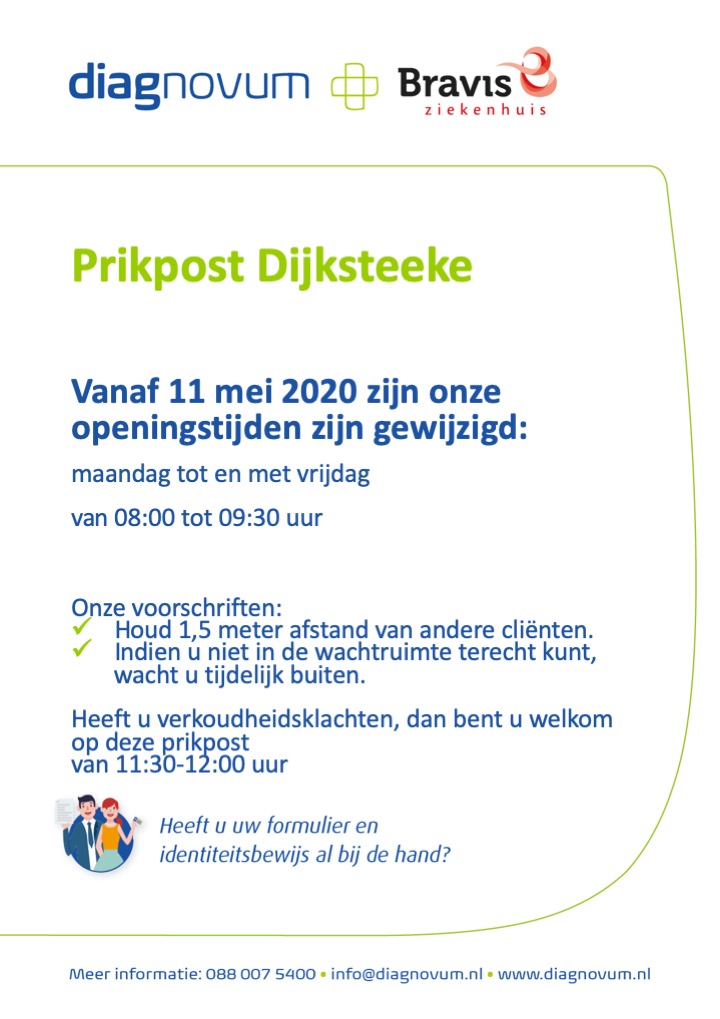 diagnovum Bravis ziekenhuis

Prikpost Dijksteeke

Vanaf 11 mei 2020 zijn onze openingstijden zijn gewijzigd:

maandag tot en met vrijdag

van 08:00 tot 09:30 uur

Onze voorschriften:
✓ Houd 1,5 meter afstand van andere cliënten.
✓ Indien u niet in de wachtruimte terecht kunt, wacht u tijdelijk buiten.

Heeft u verkoudheidsklachten, dan bent u welkom op deze prikpost
van 11:30-12:00 uur

Heeft u uw formulier en identiteitsbewijs al bij de hand?

Meer informatie: 088 007 5400 • info@diagnovum.nl • www.diagnovum.nl